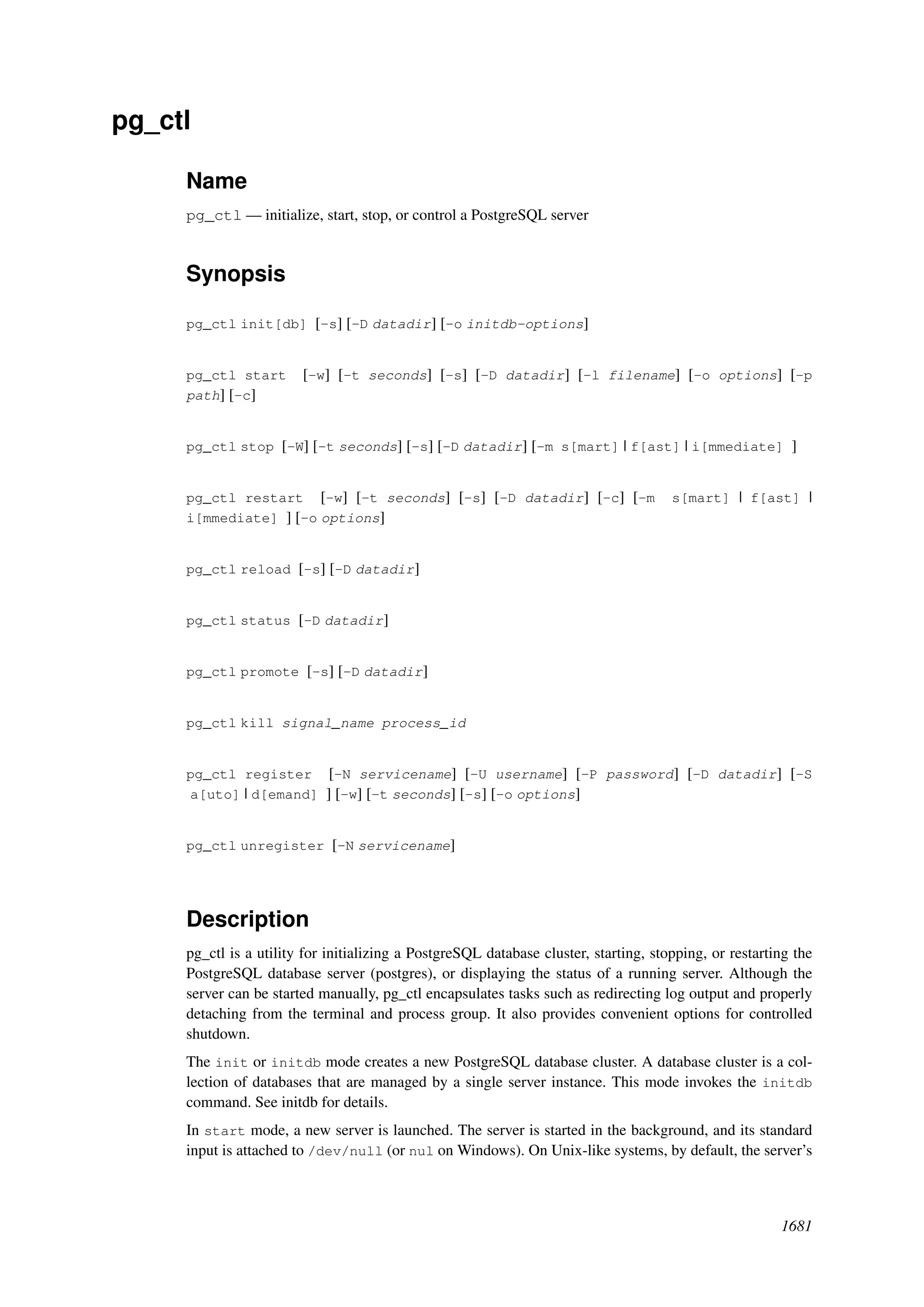 pg_ctl

Name

pg_ctl — initialize, start, stop, or control a PostgreSQL server

Synopsis

pg_ctl init[db] [-s] [-D datadir] [-o initdb-options]

pg_ctl start [-w] [-t seconds] [-s] [-D datadir] [-l filename] [-o options] [-p path] [-c]

pg_ctl stop [-W] [-t seconds] [-s] [-D datadir] [-m s[mart] | f[ast] | i[mmediate] ]

pg_ctl restart [-w] [-t seconds] [-s] [-D datadir] [-c] [-m s[mart] | f[ast] | i[mmediate] ] [-o options]

pg_ctl reload [-s] [-D datadir]

pg_ctl status [-D datadir]

pg_ctl promote [-s] [-D datadir]

pg_ctl kill signal_name process_id

pg_ctl register [-N servicename] [-U username] [-P password] [-D datadir] [-S a[uto] | d[emand] ] [-w] [-t seconds] [-s] [-o options]

pg_ctl unregister [-N servicename]

Description

pg_ctl is a utility for initializing a PostgreSQL database cluster, starting, stopping, or restarting the PostgreSQL database server (postgres), or displaying the status of a running server. Although the server can be started manually, pg_ctl encapsulates tasks such as redirecting log output and properly detaching from the terminal and process group. It also provides convenient options for controlled shutdown.

The init or initdb mode creates a new PostgreSQL database cluster. A database cluster is a collection of databases that are managed by a single server instance. This mode invokes the initdb command. See initdb for details.

In start mode, a new server is launched. The server is started in the background, and its standard input is attached to /dev/null (or nul on Windows). On Unix-like systems, by default, the server's

1681